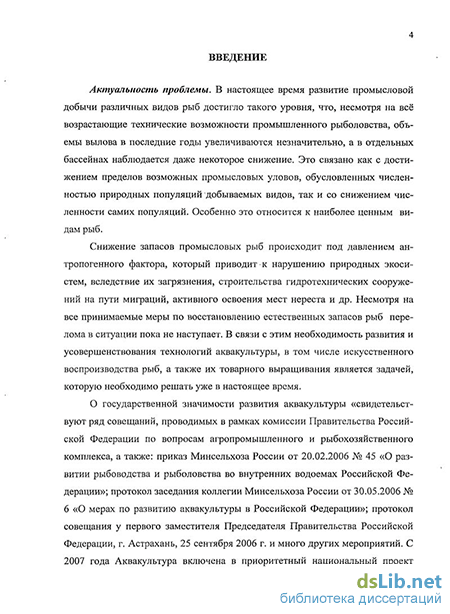 4

ВВЕДЕНИЕ

Актуальность проблемы. В настоящее время развитие промысловой добычи различных видов рыб достигло такого уровня, что, несмотря на всё возрастающие технические возможности промышленного рыболовства, объемы вылова в последние годы увеличиваются незначительно, а в отдельных бассейнах наблюдается даже некоторое снижение. Это связано как с достижением пределов возможных промысловых уловов, обусловленных численностью природных популяций добываемых видов, так и со снижением численности самих популяций. Особенно это относится к наиболее ценным видам рыб.

Снижение запасов промысловых рыб происходит под давлением антропогенного фактора, который приводит к нарушению природных экосистем, вследствие их загрязнения, строительства гидротехнических сооружений на пути миграций, активного освоения мест нереста и др. Несмотря на все принимаемые меры по восстановлению естественных запасов рыб перелома в ситуации пока не наступает. В связи с этим необходимость развития и усовершенствования технологий аквакультуры, в том числе искусственного воспроизводства рыб, а также их товарного выращивания является задачей, которую необходимо решать уже в настоящее время.

О государственной значимости развития аквакультуры «свидетельствуют ряд совещаний, проводимых в рамках комиссии Правительства Российской Федерации по вопросам агропромышленного и рыбохозяйственного комплекса, а также: приказ Минсельхоза России от 20.02.2006 № 45 «О развитии рыбоводства и рыболовства во внутренних водоемах Российской Федерации»; протокол заседания коллегии Минсельхоза России от 30.05.2006 № 6 «О мерах по развитию аквакультуры в Российской Федерации»; протокол совещания у первого заместителя Председателя Правительства Российской Федерации, г. Астрахань, 25 сентября 2006 г. и много других мероприятий. С 2007 года Аквакультура включена в приоритетный национальный проект

dsLib.net
библиотека диссертаций